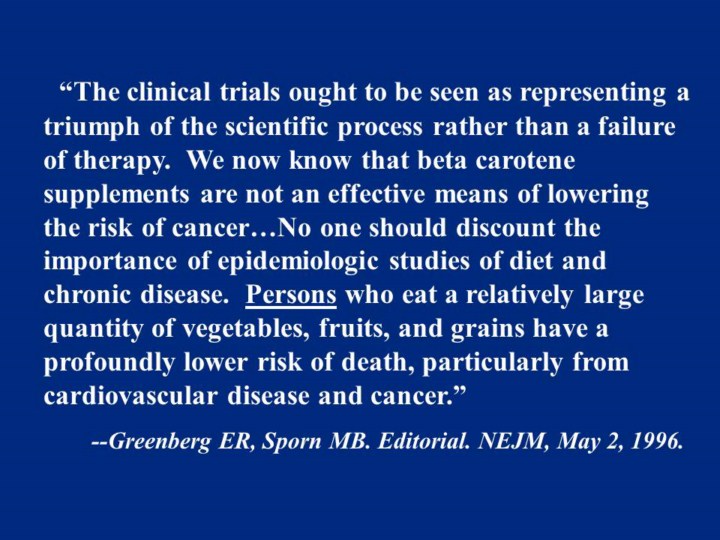 "The clinical trials ought to be seen as representing a triumph of the scientific process rather than a failure of therapy. We now know that beta carotene supplements are not an effective means of lowering the risk of cancer…No one should discount the importance of epidemiologic studies of diet and chronic disease. Persons who eat a relatively large quantity of vegetables, fruits, and grains have a profoundly lower risk of death, particularly from cardiovascular disease and cancer."

--Greenberg ER, Sporn MB. Editorial. NEJM, May 2, 1996.